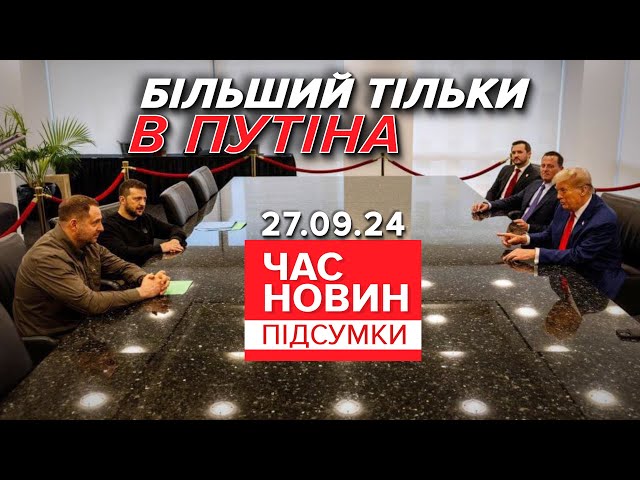 БІЛЬШИЙ ТІЛЬКИ
В ПУТІНА

27.09.24

ЧАС
НОВИН
ПІДСУМКИ